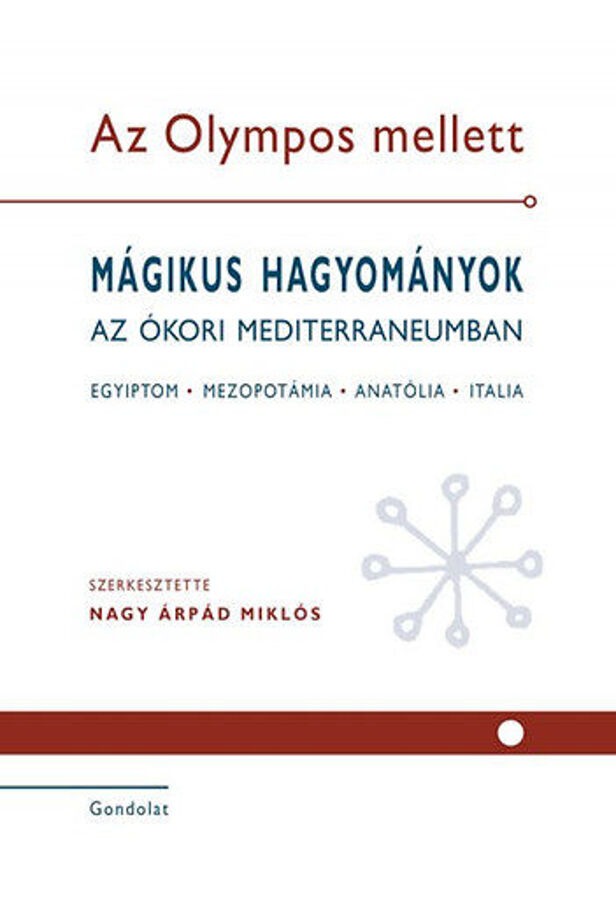 Az Olympos mellett

MÁGIKUS HAGYOMÁNYOK
AZ ÓKORI MEDITERRANEUMBAN

EGYIPTOM • MEZOPOTÁMIA • ANATÓLIA • ITALIA

SZERKESZTETTE
NAGY ÁRPÁD MIKLÓS

Gondolat